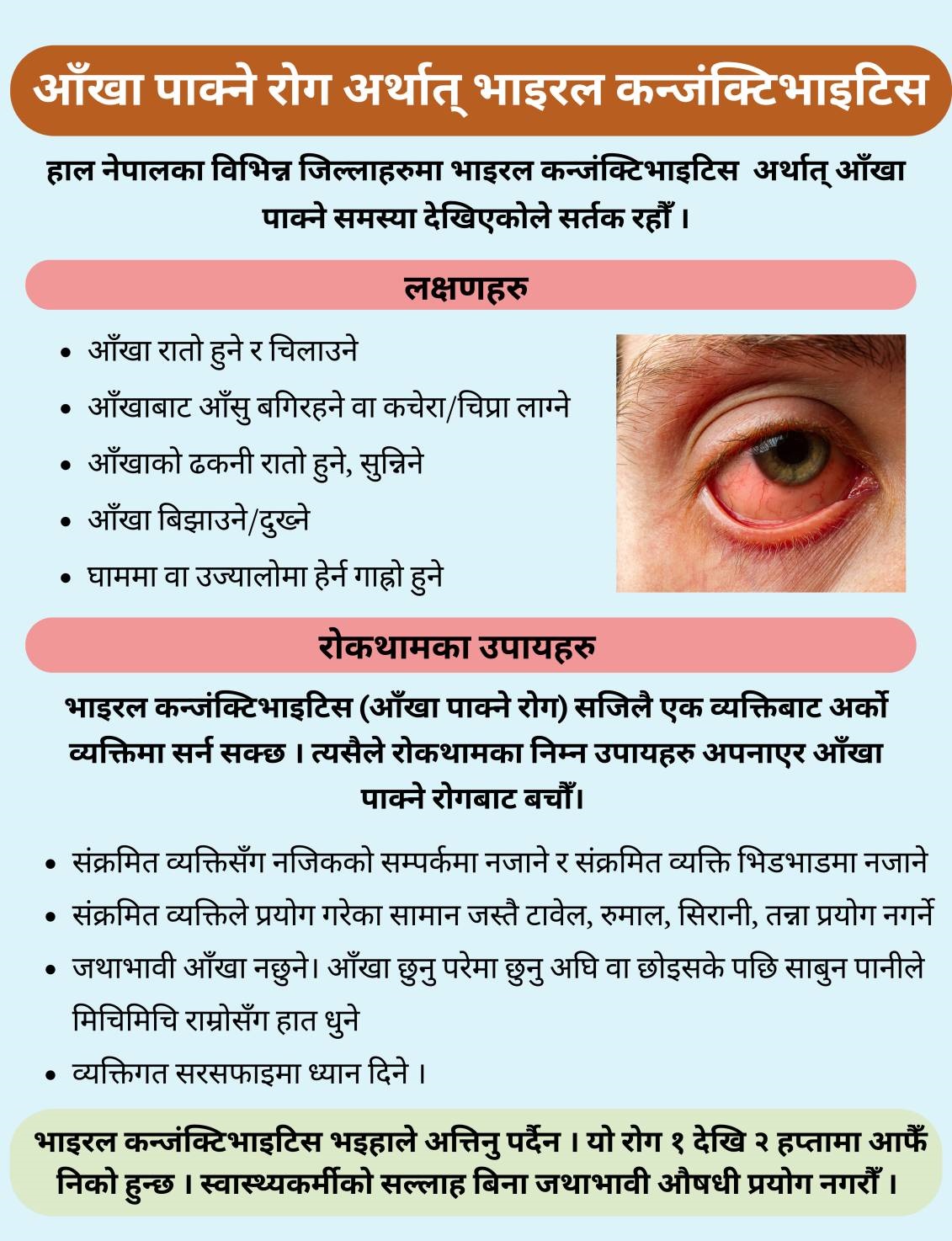 आँखा पाक्ने रोग अर्थात् भाइरल कन्जंक्टिभाइटिस

हाल नेपालका विभिन्न जिल्लाहरुमा भाइरल कन्जंक्टिभाइटिस अर्थात् आँखा पाक्ने समस्या देखिएकोले सर्तक रहौँ ।

लक्षणहरु

• आँखा रातो हुने र चिलाउने
• आँखाबाट आँसु बगिरहने वा कचेरा/चिप्रा लाग्ने
• आँखाको ढकनी रातो हुने, सुन्निने
• आँखा बिझाउने/दुख्ने
• घाममा वा उज्यालोमा हेर्न गाह्रो हुने

रोकथामका उपायहरु

भाइरल कन्जंक्टिभाइटिस (आँखा पाक्ने रोग) सजिलै एक व्यक्तिबाट अर्को व्यक्तिमा सर्न सक्छ । त्यसैले रोकथामका निम्न उपायहरु अपनाएर आँखा पाक्ने रोगबाट बचौँ।

• संक्रमित व्यक्तिसँग नजिकको सम्पर्कमा नजाने र संक्रमित व्यक्ति भिडभाडमा नजाने
• संक्रमित व्यक्तिले प्रयोग गरेका सामान जस्तै टावेल, रुमाल, सिरानी, तन्ना प्रयोग नगर्ने
• जथाभावी आँखा नछुने। आँखा छुनु परेमा छुनु अघि वा छोइसके पछि साबुन पानीले मिचिमिचि राम्रोसँग हात धुने
• व्यक्तिगत सरसफाइमा ध्यान दिने ।

भाइरल कन्जंक्टिभाइटिस भइहाले अत्तिनु पर्दैन । यो रोग १ देखि २ हप्तामा आफैँ निको हुन्छ । स्वास्थ्यकर्मीको सल्लाह बिना जथाभावी औषधी प्रयोग नगरौँ ।